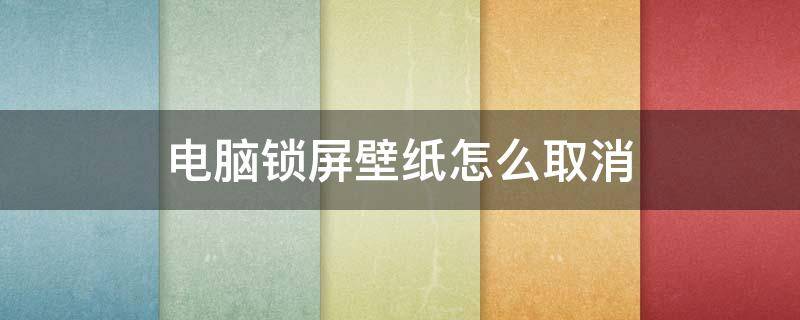 电脑锁屏壁纸怎么取消